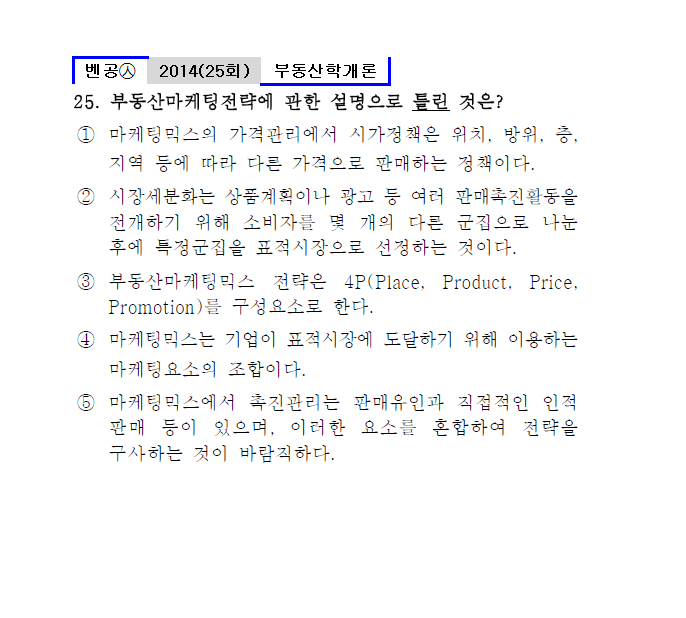 벤공㉦ 2014(25회) 부동산학개론

25. 부동산마케팅전략에 관한 설명으로 틀린 것은?

① 마케팅믹스의 가격관리에서 시가정책은 위치, 방위, 층, 지역 등에 따라 다른 가격으로 판매하는 정책이다.

② 시장세분화는 상품계획이나 광고 등 여러 판매촉진활동을 전개하기 위해 소비자를 몇 개의 다른 군집으로 나눈 후에 특정군집을 표적시장으로 선정하는 것이다.

③ 부동산마케팅믹스 전략은 4P(Place, Product, Price, Promotion)를 구성요소로 한다.

④ 마케팅믹스는 기업이 표적시장에 도달하기 위해 이용하는 마케팅요소의 조합이다.

⑤ 마케팅믹스에서 촉진관리는 판매유인과 직접적인 인적 판매 등이 있으며, 이러한 요소를 혼합하여 전략을 구사하는 것이 바람직하다.